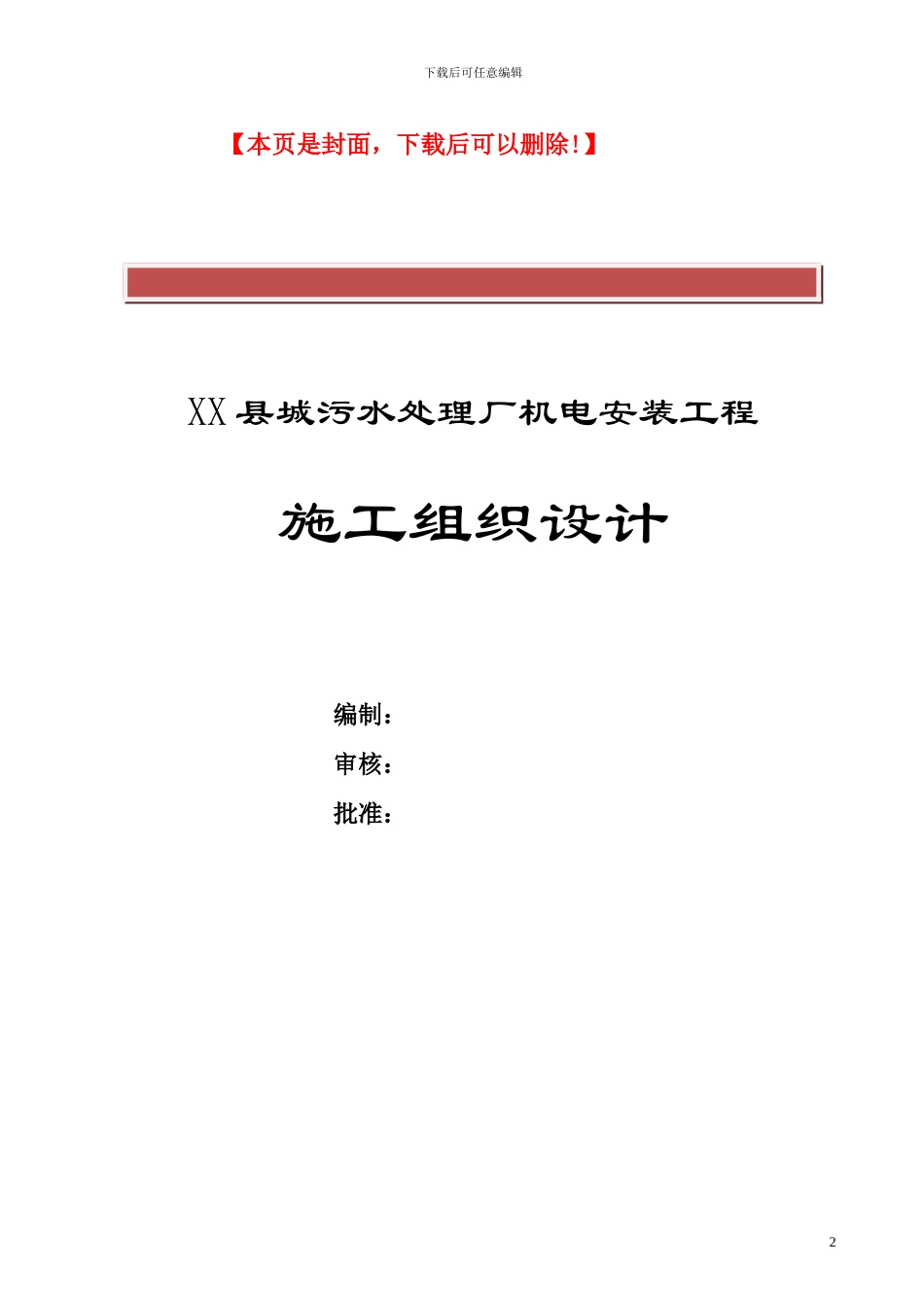 下载后可任意编辑

【本页是封面，下载后可以删除!】

XX县城污水处理厂机电安装工程

施工组织设计

编制：

审核：

批准：

2